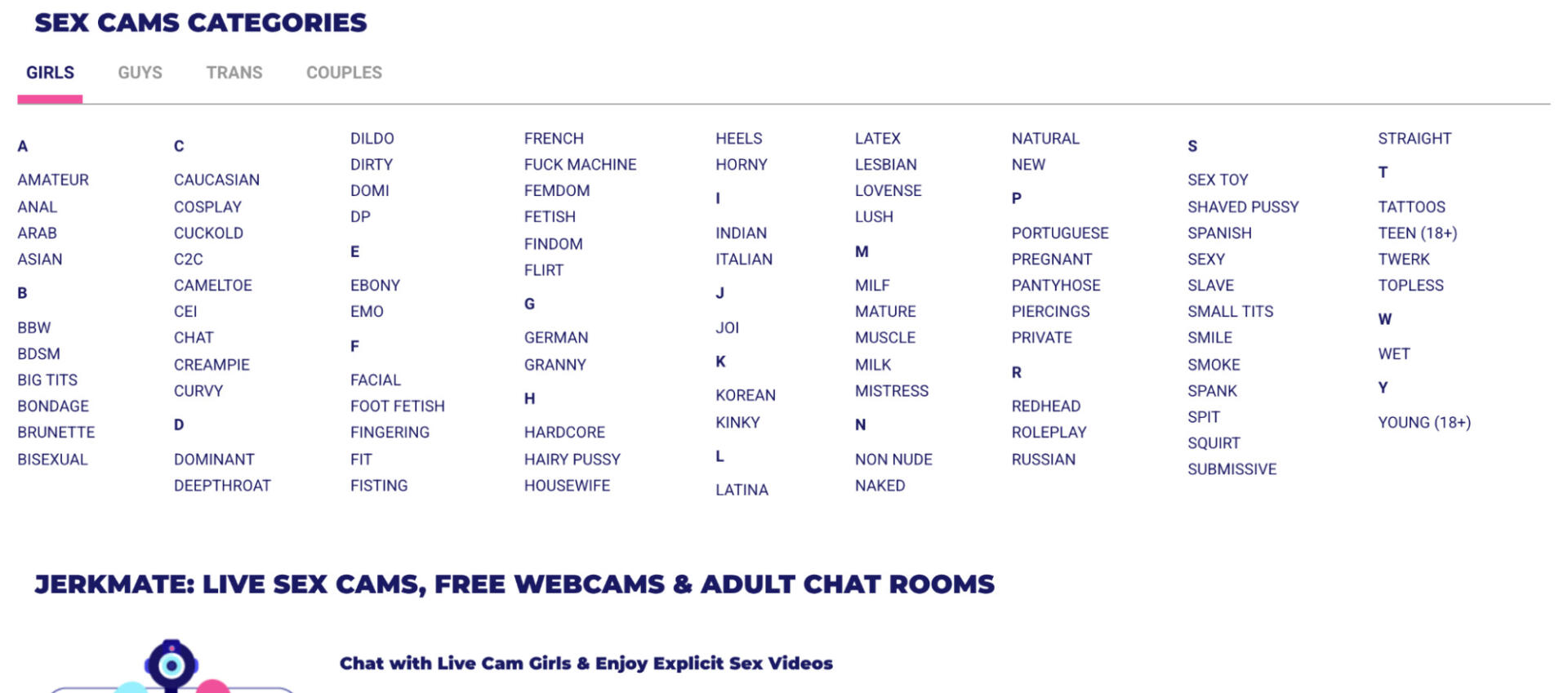 SEX CAMS CATEGORIES

GIRLS GUYS TRANS COUPLES

A

AMATEUR
ANAL
ARAB
ASIAN

B

BBW
BDSM
BIG TITS
BONDAGE
BRUNETTE
BISEXUAL

C

CAUCASIAN
COSPLAY
CUCKOLD
C2C
CAMELTOE
CEI
CHAT
CREAMPIE
CURVY

D

DOMINANT
DEEPTHROAT
DILDO
DIRTY
DOMI
DP

E

EBONY
EMO

F

FACIAL
FOOT FETISH
FINGERING
FIT
FISTING
FRENCH
FUCK MACHINE
FEMDOM
FETISH
FINDOM
FLIRT

G

GERMAN
GRANNY

H

HARDCORE
HAIRY PUSSY
HOUSEWIFE
HEELS
HORNY

I

INDIAN
ITALIAN

J

JOI

K

KOREAN
KINKY

L

LATINA
LATEX
LESBIAN
LOVENSE
LUSH

M

MILF
MATURE
MUSCLE
MILK
MISTRESS

N

NON NUDE
NAKED
NATURAL
NEW

P

PORTUGUESE
PREGNANT
PANTYHOSE
PIERCINGS
PRIVATE

R

REDHEAD
ROLEPLAY
RUSSIAN

S

SEX TOY
SHAVED PUSSY
SPANISH
SEXY
SLAVE
SMALL TITS
SMILE
SMOKE
SPANK
SPIT
SQUIRT
SUBMISSIVE
STRAIGHT

T

TATTOOS
TEEN (18+)
TWERK
TOPLESS

W

WET

Y

YOUNG (18+)

JERKMATE: LIVE SEX CAMS, FREE WEBCAMS & ADULT CHAT ROOMS

Chat with Live Cam Girls & Enjoy Explicit Sex Videos